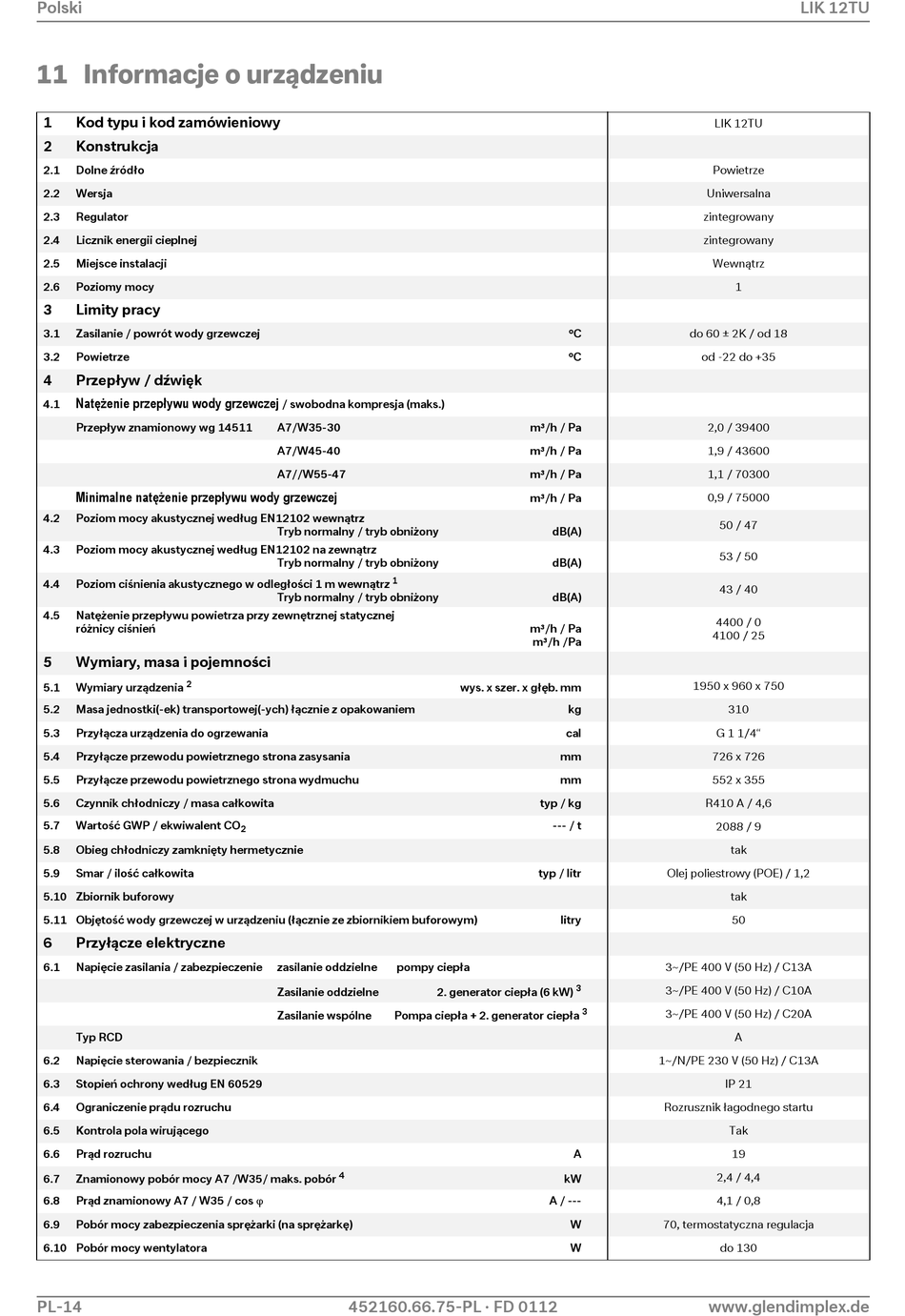 Polski LIK 12TU

11 Informacje o urządzeniu

| | | | |
|---|---|---|---|
| 1 | Kod typu i kod zamówieniowy | | LIK 12TU |
| 2 | Konstrukcja | | |
| 2.1 | Dolne źródło | | Powietrze |
| 2.2 | Wersja | | Uniwersalna |
| 2.3 | Regulator | | zintegrowany |
| 2.4 | Licznik energii cieplnej | | zintegrowany |
| 2.5 | Miejsce instalacji | | Wewnątrz |
| 2.6 | Poziomy mocy | | 1 |
| 3 | Limity pracy | | |
| 3.1 | Zasilanie / powrót wody grzewczej | °C | do 60 ± 2K / od 18 |
| 3.2 | Powietrze | °C | od -22 do +35 |
| 4 | Przepływ / dźwięk | | |
| 4.1 | Natężenie przepływu wody grzewczej / swobodna kompresja (maks.) | | |
| | Przepływ znamionowy wg 14511 A7/W35-30 | m³/h / Pa | 2,0 / 39400 |
| | A7/W45-40 | m³/h / Pa | 1,9 / 43600 |
| | A7//W55-47 | m³/h / Pa | 1,1 / 70300 |
| | Minimalne natężenie przepływu wody grzewczej | m³/h / Pa | 0,9 / 75000 |
| 4.2 | Poziom mocy akustycznej według EN12102 wewnątrz Tryb normalny / tryb obniżony | dB(A) | 50 / 47 |
| 4.3 | Poziom mocy akustycznej według EN12102 na zewnątrz Tryb normalny / tryb obniżony | dB(A) | 53 / 50 |
| 4.4 | Poziom ciśnienia akustycznego w odległości 1 m wewnątrz $^1$ Tryb normalny / tryb obniżony | dB(A) | 43 / 40 |
| 4.5 | Natężenie przepływu powietrza przy zewnętrznej statycznej różnicy ciśnień | m³/h / Pa m³/h /Pa | 4400 / 0 4100 / 25 |
| 5 | Wymiary, masa i pojemności | | |
| 5.1 | Wymiary urządzenia $^2$ | wys. x szer. x głęb. mm | 1950 x 960 x 750 |
| 5.2 | Masa jednostki(-ek) transportowej(-ych) łącznie z opakowaniem | kg | 310 |
| 5.3 | Przyłącza urządzenia do ogrzewania | cal | G 1 1/4" |
| 5.4 | Przyłącze przewodu powietrznego strona zasysania | mm | 726 x 726 |
| 5.5 | Przyłącze przewodu powietrznego strona wydmuchu | mm | 552 x 355 |
| 5.6 | Czynnik chłodniczy / masa całkowita | typ / kg | R410 A / 4,6 |
| 5.7 | Wartość GWP / ekwiwalent $CO_2$ | --- / t | 2088 / 9 |
| 5.8 | Obieg chłodniczy zamknięty hermetycznie | | tak |
| 5.9 | Smar / ilość całkowita | typ / litr | Olej poliestrowy (POE) / 1,2 |
| 5.10 | Zbiornik buforowy | | tak |
| 5.11 | Objętość wody grzewczej w urządzeniu (łącznie ze zbiornikiem buforowym) | litry | 50 |
| 6 | Przyłącze elektryczne | | |
| 6.1 | Napięcie zasilania / zabezpieczenie zasilanie oddzielne pompy ciepła | | 3~/PE 400 V (50 Hz) / C13A |
| | Zasilanie oddzielne 2. generator ciepła (6 kW) $^3$ | | 3~/PE 400 V (50 Hz) / C10A |
| | Zasilanie wspólne Pompa ciepła + 2. generator ciepła $^3$ | | 3~/PE 400 V (50 Hz) / C20A |
| | Typ RCD | | A |
| 6.2 | Napięcie sterowania / bezpiecznik | | 1~/N/PE 230 V (50 Hz) / C13A |
| 6.3 | Stopień ochrony według EN 60529 | | IP 21 |
| 6.4 | Ograniczenie prądu rozruchu | | Rozrusznik łagodnego startu |
| 6.5 | Kontrola pola wirującego | | Tak |
| 6.6 | Prąd rozruchu | A | 19 |
| 6.7 | Znamionowy pobór mocy A7 /W35/ maks. pobór $^4$ | kW | 2,4 / 4,4 |
| 6.8 | Prąd znamionowy A7 / W35 / cos φ | A / --- | 4,1 / 0,8 |
| 6.9 | Pobór mocy zabezpieczenia sprężarki (na sprężarkę) | W | 70, termostatyczna regulacja |
| 6.10 | Pobór mocy wentylatora | W | do 130 |

PL-14 452160.66.75-PL · FD 0112 www.glendimplex.de